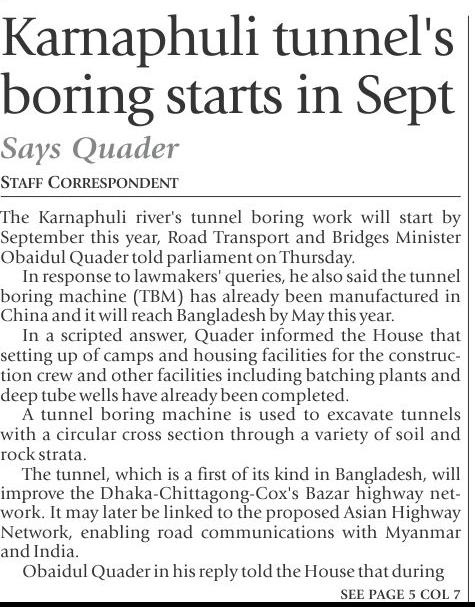 Karnaphuli tunnel's boring starts in Sept

Says Quader

STAFF CORRESPONDENT

The Karnaphuli river's tunnel boring work will start by September this year, Road Transport and Bridges Minister Obaidul Quader told parliament on Thursday.

In response to lawmakers' queries, he also said the tunnel boring machine (TBM) has already been manufactured in China and it will reach Bangladesh by May this year.

In a scripted answer, Quader informed the House that setting up of camps and housing facilities for the construction crew and other facilities including batching plants and deep tube wells have already been completed.

A tunnel boring machine is used to excavate tunnels with a circular cross section through a variety of soil and rock strata.

The tunnel, which is a first of its kind in Bangladesh, will improve the Dhaka-Chittagong-Cox's Bazar highway network. It may later be linked to the proposed Asian Highway Network, enabling road communications with Myanmar and India.

Obaidul Quader in his reply told the House that during

SEE PAGE 5 COL 7